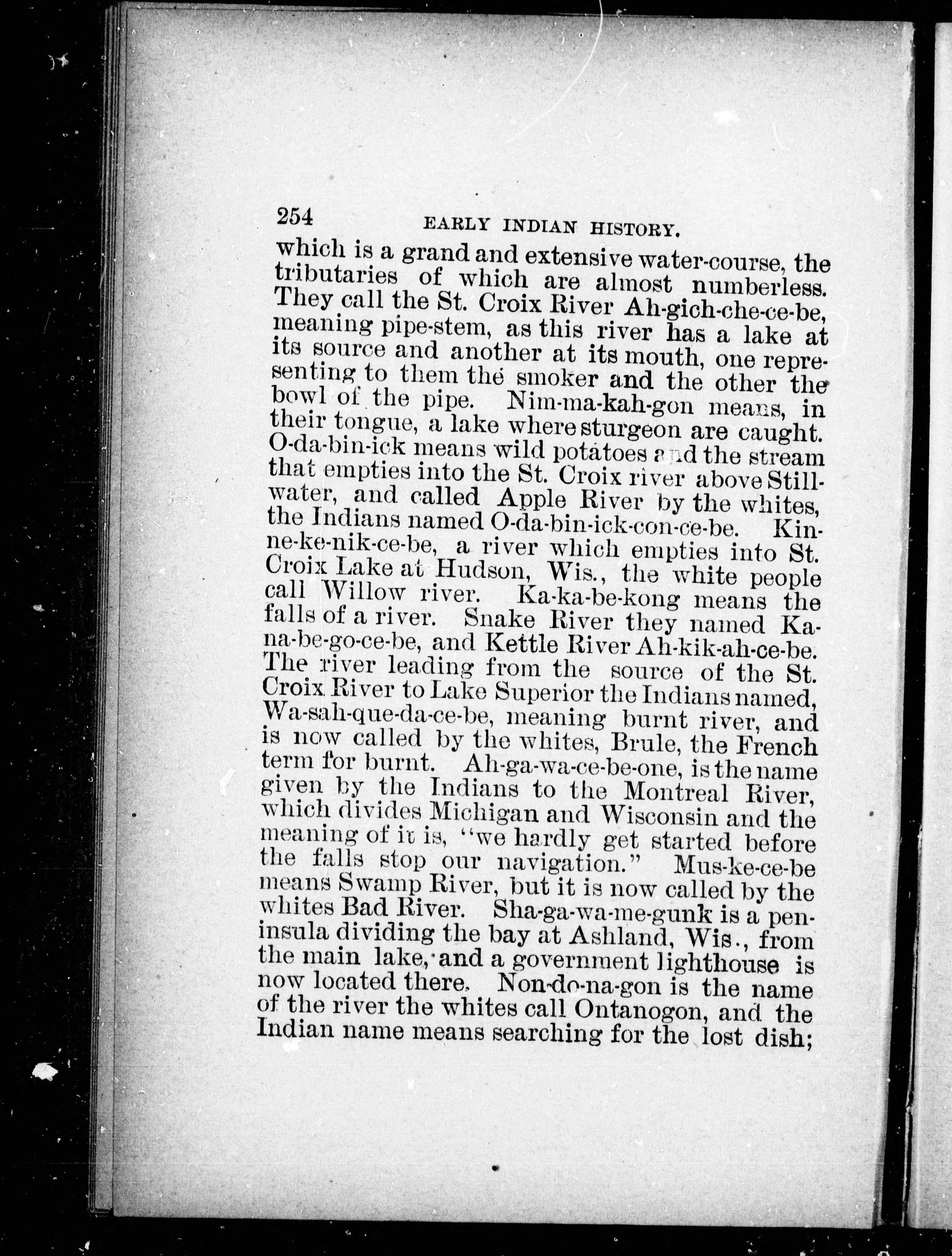 254 EARLY INDIAN HISTORY.

which is a grand and extensive water-course, the tributaries of which are almost numberless. They call the St. Croix River Ah-gich-che-ce-be, meaning pipe-stem, as this river has a lake at its source and another at its mouth, one representing to them the smoker and the other the bowl of the pipe. Nim-ma-kah-gon means, in their tongue, a lake where sturgeon are caught. O-da-bin-ick means wild potatoes and the stream that empties into the St. Croix river above Stillwater, and called Apple River by the whites, the Indians named O-da-bin-ick-con-ce-be. Kin-ne-ke-nik-ce-be, a river which empties into St. Croix Lake at Hudson, Wis., the white people call Willow river. Ka-ka-be-kong means the falls of a river. Snake River they named Ka-na-be-go-ce-be, and Kettle River Ah-kik-ah-ce-be. The river leading from the source of the St. Croix River to Lake Superior the Indians named, Wa-sah-que-da-ce-be, meaning burnt river, and is now called by the whites, Brule, the French term for burnt. Ah-ga-wa-ce-be-one, is the name given by the Indians to the Montreal River, which divides Michigan and Wisconsin and the meaning of it is, "we hardly get started before the falls stop our navigation." Mus-ke-ce-be means Swamp River, but it is now called by the whites Bad River. Sha-ga-wa-me-gunk is a peninsula dividing the bay at Ashland, Wis., from the main lake, and a government lighthouse is now located there. Non-do-na-gon is the name of the river the whites call Ontanogon, and the Indian name means searching for the lost dish;